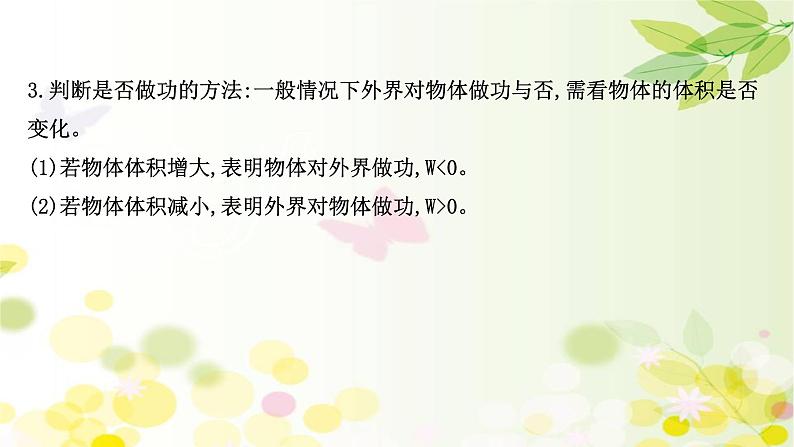 3.判断是否做功的方法:一般情况下外界对物体做功与否,需看物体的体积是否变化。

(1)若物体体积增大,表明物体对外界做功,$W<0$。

(2)若物体体积减小,表明外界对物体做功,$W>0$。